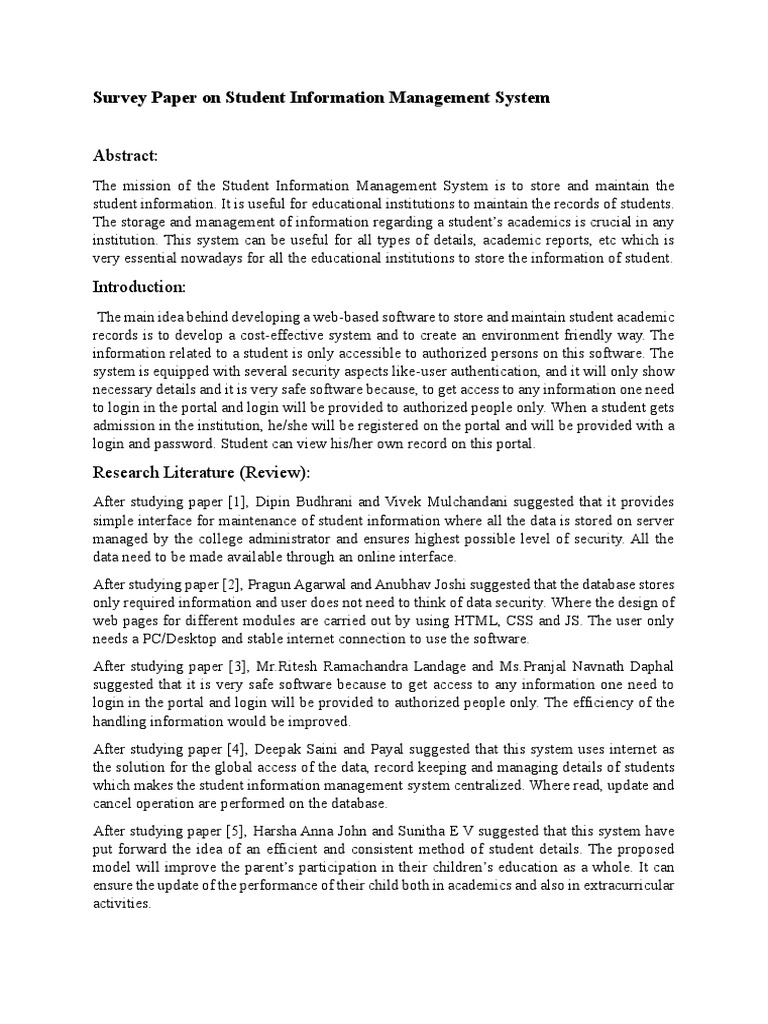 Survey Paper on Student Information Management System

Abstract:

The mission of the Student Information Management System is to store and maintain the student information. It is useful for educational institutions to maintain the records of students. The storage and management of information regarding a student's academics is crucial in any institution. This system can be useful for all types of details, academic reports, etc which is very essential nowadays for all the educational institutions to store the information of student.

Introduction:

The main idea behind developing a web-based software to store and maintain student academic records is to develop a cost-effective system and to create an environment friendly way. The information related to a student is only accessible to authorized persons on this software. The system is equipped with several security aspects like-user authentication, and it will only show necessary details and it is very safe software because, to get access to any information one need to login in the portal and login will be provided to authorized people only. When a student gets admission in the institution, he/she will be registered on the portal and will be provided with a login and password. Student can view his/her own record on this portal.

Research Literature (Review):

After studying paper [1], Dipin Budhrani and Vivek Mulchandani suggested that it provides simple interface for maintenance of student information where all the data is stored on server managed by the college administrator and ensures highest possible level of security. All the data need to be made available through an online interface.

After studying paper [2], Pragun Agarwal and Anubhav Joshi suggested that the database stores only required information and user does not need to think of data security. Where the design of web pages for different modules are carried out by using HTML, CSS and JS. The user only needs a PC/Desktop and stable internet connection to use the software.

After studying paper [3], Mr.Ritesh Ramachandra Landage and Ms.Pranjal Navnath Daphal suggested that it is very safe software because to get access to any information one need to login in the portal and login will be provided to authorized people only. The efficiency of the handling information would be improved.

After studying paper [4], Deepak Saini and Payal suggested that this system uses internet as the solution for the global access of the data, record keeping and managing details of students which makes the student information management system centralized. Where read, update and cancel operation are performed on the database.

After studying paper [5], Harsha Anna John and Sunitha E V suggested that this system have put forward the idea of an efficient and consistent method of student details. The proposed model will improve the parent's participation in their children's education as a whole. It can ensure the update of the performance of their child both in academics and also in extracurricular activities.